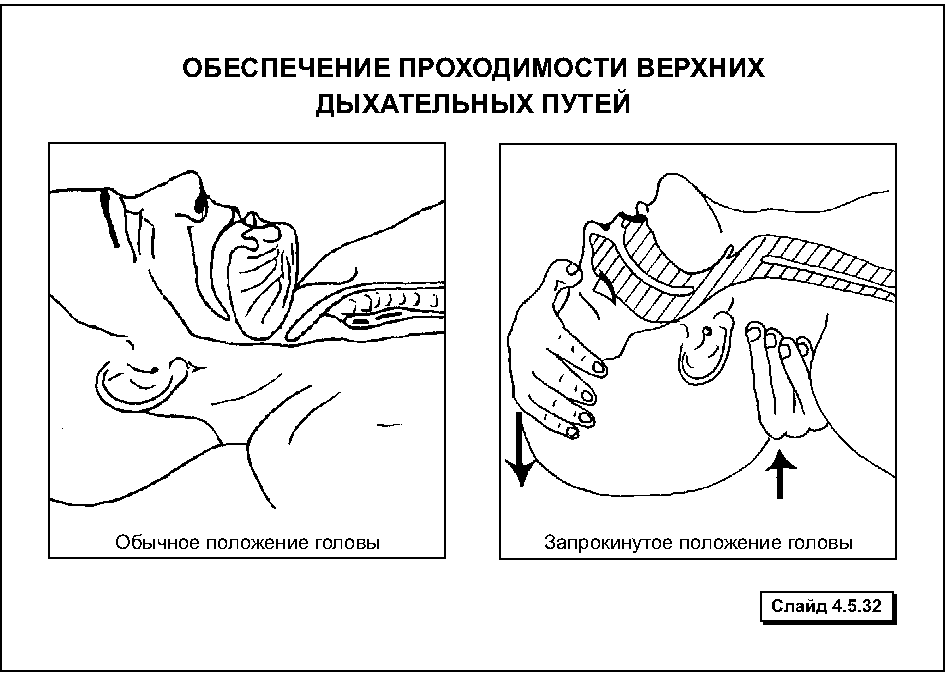 ОБЕСПЕЧЕНИЕ ПРОХОДИМОСТИ ВЕРХНИХ ДЫХАТЕЛЬНЫХ ПУТЕЙ

Обычное положение головы

Запрокинутое положение головы

Слайд 4.5.32